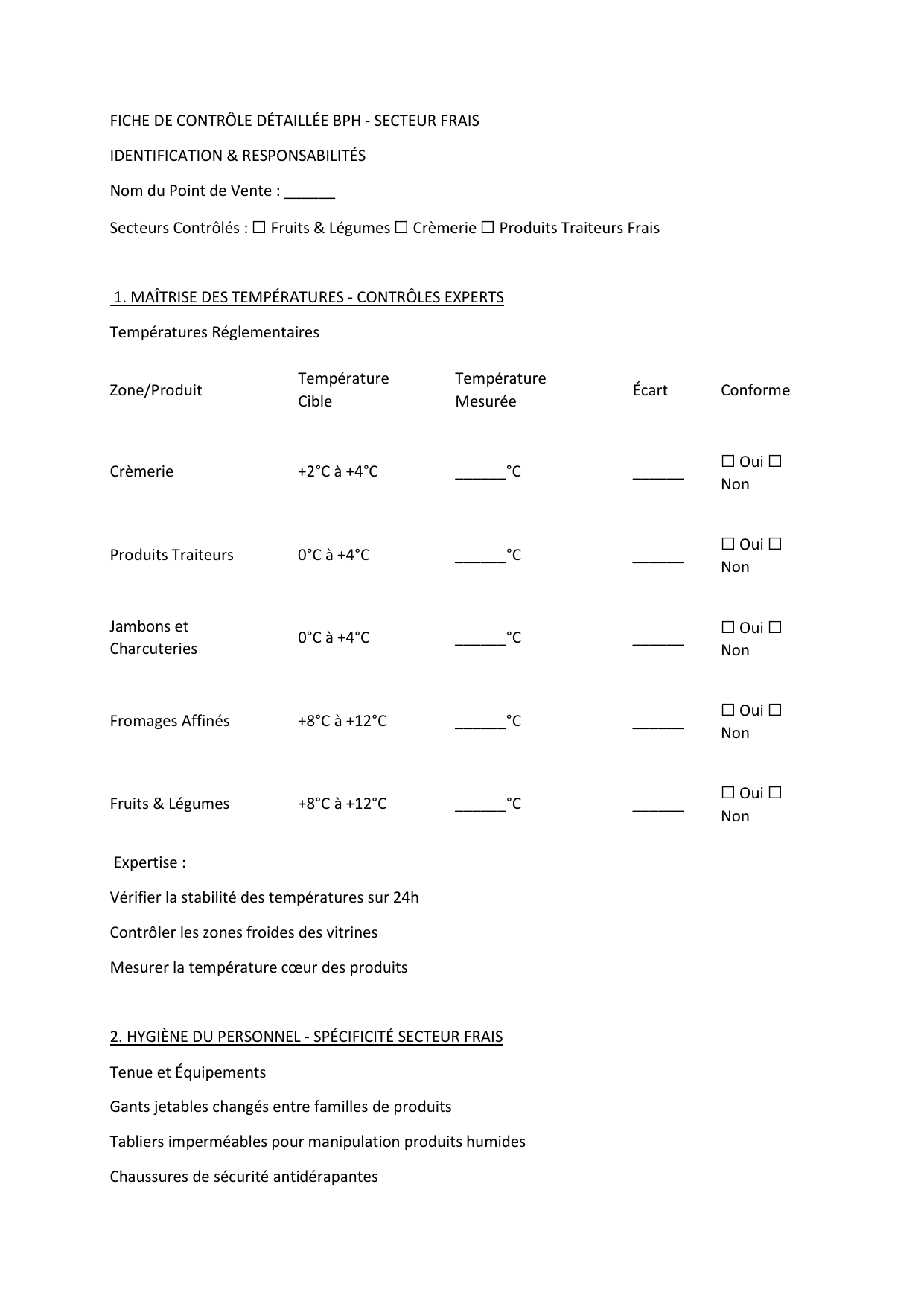 FICHE DE CONTRÔLE DÉTAILLÉE BPH - SECTEUR FRAIS

IDENTIFICATION & RESPONSABILITÉS

Nom du Point de Vente : ______

Secteurs Contrôlés : ☐ Fruits & Légumes ☐ Crèmerie ☐ Produits Traiteurs Frais

1. MAÎTRISE DES TEMPÉRATURES - CONTRÔLES EXPERTS

Températures Réglementaires

| Zone/Produit | Température Cible | Température Mesurée | Écart | Conforme |
|---|---|---|---|---|
| Crèmerie | +2°C à +4°C | ______°C | ______ | ☐ Oui ☐ Non |
| Produits Traiteurs | 0°C à +4°C | ______°C | ______ | ☐ Oui ☐ Non |
| Jambons et Charcuteries | 0°C à +4°C | ______°C | ______ | ☐ Oui ☐ Non |
| Fromages Affinés | +8°C à +12°C | ______°C | ______ | ☐ Oui ☐ Non |
| Fruits & Légumes | +8°C à +12°C | ______°C | ______ | ☐ Oui ☐ Non |

Expertise :

Vérifier la stabilité des températures sur 24h

Contrôler les zones froides des vitrines

Mesurer la température cœur des produits

2. HYGIÈNE DU PERSONNEL - SPÉCIFICITÉ SECTEUR FRAIS

Tenue et Équipements

Gants jetables changés entre familles de produits

Tabliers imperméables pour manipulation produits humides

Chaussures de sécurité antidérapantes